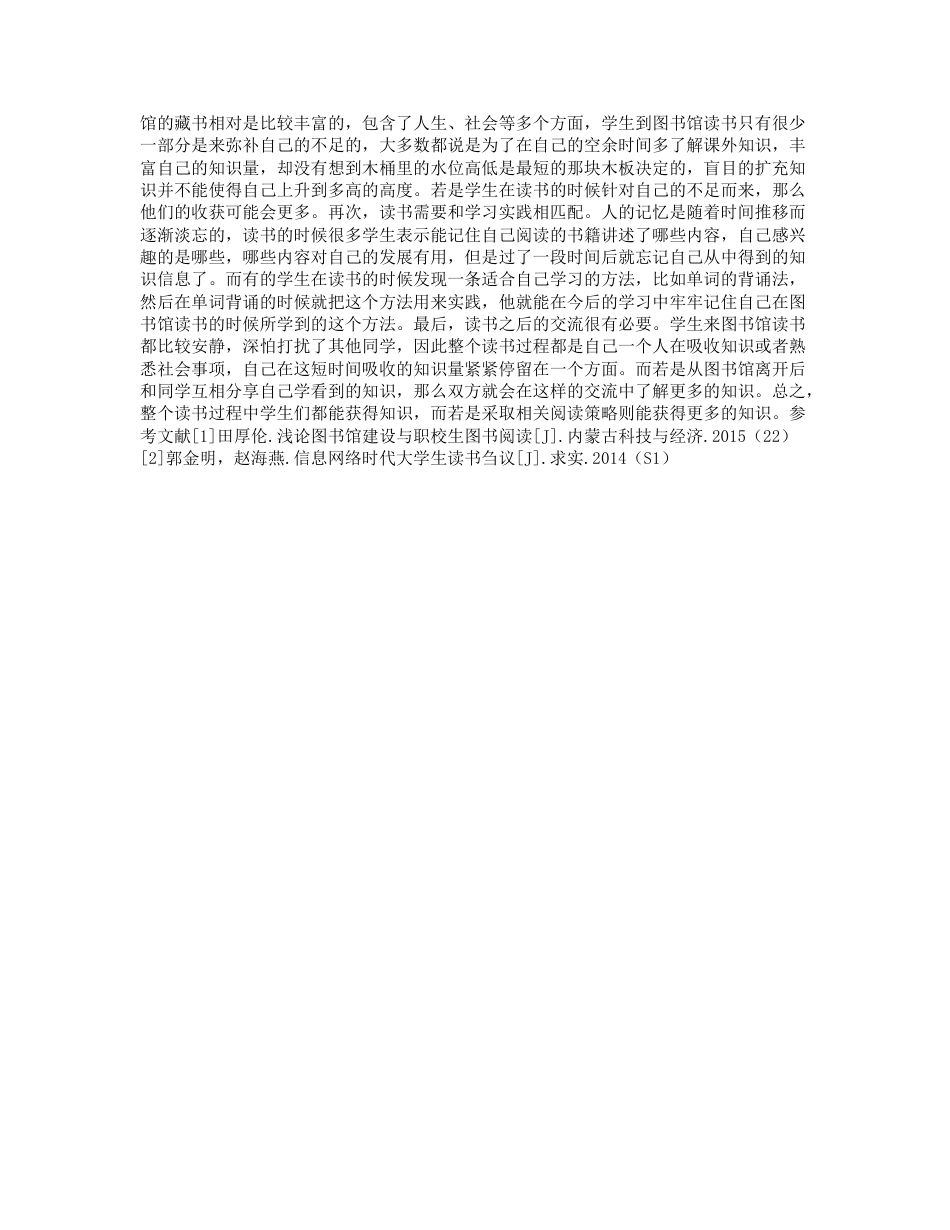 馆的藏书相对是比较丰富的，包含了人生、社会等多个方面，学生到图书馆读书只有很少一部分是来弥补自己的不足的，大多数都说是为了在自己的空余时间多了解课外知识，丰富自己的知识量，却没有想到木桶里的水位高低是最短的那块木板决定的，盲目的扩充知识并不能使得自己上升到多高的高度。若是学生在读书的时候针对自己的不足而来，那么他们的收获可能会更多。再次，读书需要和学习实践相匹配。人的记忆是随着时间推移而逐渐淡忘的，读书的时候很多学生表示能记住自己阅读的书籍讲述了哪些内容，自己感兴趣的是哪些，哪些内容对自己的发展有用，但是过了一段时间后就忘记自己从中得到的知识信息了。而有的学生在读书的时候发现一条适合自己学习的方法，比如单词的背诵法，然后在单词背诵的时候就把这个方法用来实践，他就能在今后的学习中牢牢记住自己在图书馆读书的时候所学到的这个方法。最后，读书之后的交流很有必要。学生来图书馆读书都比较安静，深怕打扰了其他同学，因此整个读书过程都是自己一个人在吸收知识或者熟悉社会事项，自己在这短时间吸收的知识量紧紧停留在一个方面。而若是从图书馆离开后和同学互相分享自己学看到的知识，那么双方就会在这样的交流中了解更多的知识。总之，整个读书过程中学生们都能获得知识，而若是采取相关阅读策略则能获得更多的知识。参考文献[1]田厚伦.浅论图书馆建设与职校生图书阅读[J].内蒙古科技与经济.2015（22）[2]郭金明，赵海燕.信息网络时代大学生读书刍议[J].求实.2014（S1）